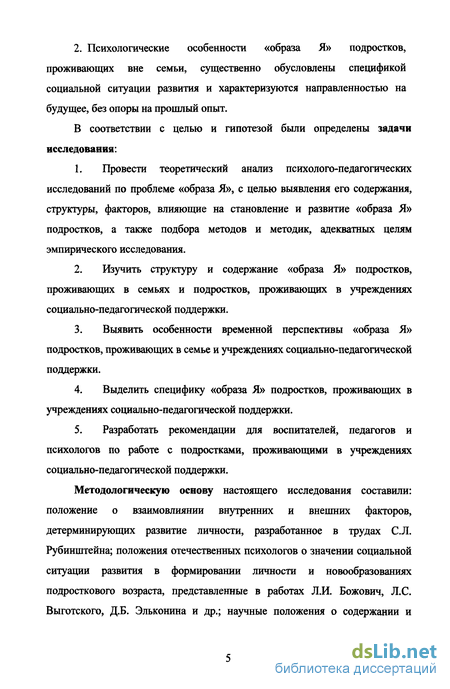 2. Психологические особенности «образа Я» подростков, проживающих вне семьи, существенно обусловлены спецификой социальной ситуации развития и характеризуются направленностью на будущее, без опоры на прошлый опыт.

В соответствии с целью и гипотезой были определены задачи исследования:

1. Провести теоретический анализ психолого-педагогических исследований по проблеме «образа Я», с целью выявления его содержания, структуры, факторов, влияющие на становление и развитие «образа Я» подростков, а также подбора методов и методик, адекватных целям эмпирического исследования.

2. Изучить структуру и содержание «образа Я» подростков, проживающих в семьях и подростков, проживающих в учреждениях социально-педагогической поддержки.

3. Выявить особенности временной перспективы «образа Я» подростков, проживающих в семье и учреждениях социально-педагогической поддержки.

4. Выделить специфику «образа Я» подростков, проживающих в учреждениях социально-педагогической поддержки.

5. Разработать рекомендации для воспитателей, педагогов и психологов по работе с подростками, проживающими в учреждениях социально-педагогической поддержки.

Методологическую основу настоящего исследования составили: положение о взаимовлиянии внутренних и внешних факторов, детерминирующих развитие личности, разработанное в трудах С.Л. Рубинштейна; положения отечественных психологов о значении социальной ситуации развития в формировании личности и новообразованиях подросткового возраста, представленные в работах Л.И. Божович, Л.С. Выготского, Д.Б. Эльконина и др.; научные положения о содержании и

5

dsLib.net
библиотека диссертаций